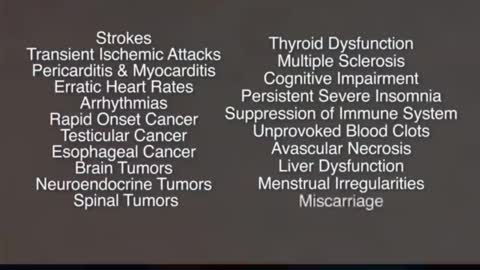 Strokes
Transient Ischemic Attacks
Pericarditis & Myocarditis
Erratic Heart Rates
Arrhythmias
Rapid Onset Cancer
Testicular Cancer
Esophageal Cancer
Brain Tumors
Neuroendocrine Tumors
Spinal Tumors

Thyroid Dysfunction
Multiple Sclerosis
Cognitive Impairment
Persistent Severe Insomnia
Suppression of Immune System
Unprovoked Blood Clots
Avascular Necrosis
Liver Dysfunction
Menstrual Irregularities
Miscarriage